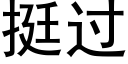 挺过